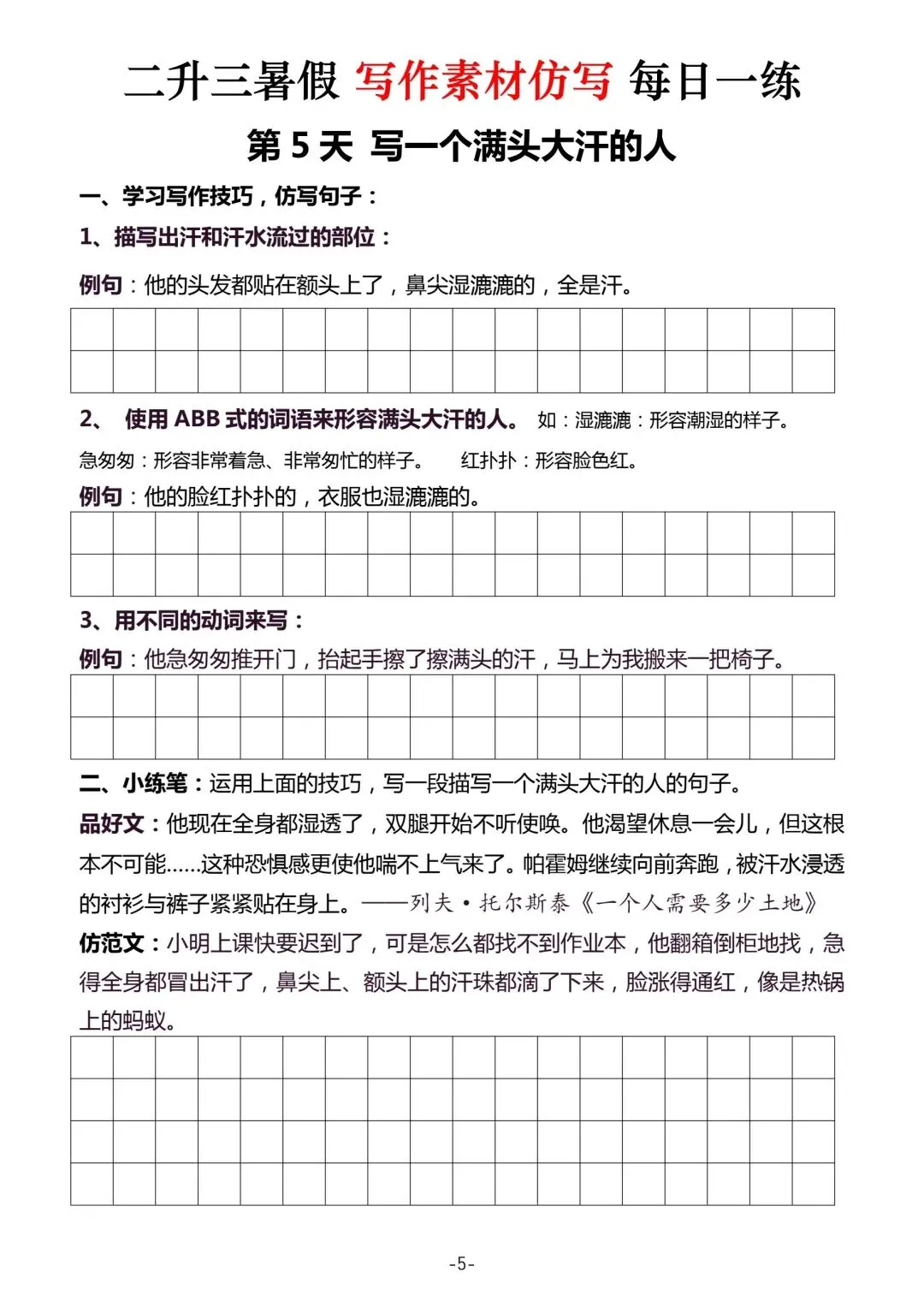 二升三暑假 写作素材仿写 每日一练

第 5 天 写一个满头大汗的人

一、学习写作技巧，仿写句子：

1、描写出汗和汗水流过的部位：

例句：他的头发都贴在额头上了，鼻尖湿漉漉的，全是汗。

2、 使用 ABB 式的词语来形容满头大汗的人。 如：湿漉漉：形容潮湿的样子。

急匆匆：形容非常着急、非常匆忙的样子。 红扑扑：形容脸色红。

例句：他的脸红扑扑的，衣服也湿漉漉的。

3、用不同的动词来写：

例句：他急匆匆推开门，抬起手擦了擦满头的汗，马上为我搬来一把椅子。

二、小练笔：运用上面的技巧，写一段描写一个满头大汗的人的句子。

品好文：他现在全身都湿透了，双腿开始不听使唤。他渴望休息一会儿，但这根本不可能……这种恐惧感更使他喘不上气来了。帕霍姆继续向前奔跑，被汗水浸透的衬衫与裤子紧紧贴在身上。——列夫·托尔斯泰《一个人需要多少土地》

仿范文：小明上课快要迟到了，可是怎么都找不到作业本，他翻箱倒柜地找，急得全身都冒出汗了，鼻尖上、额头上的汗珠都滴了下来，脸涨得通红，像是热锅上的蚂蚁。

-5-